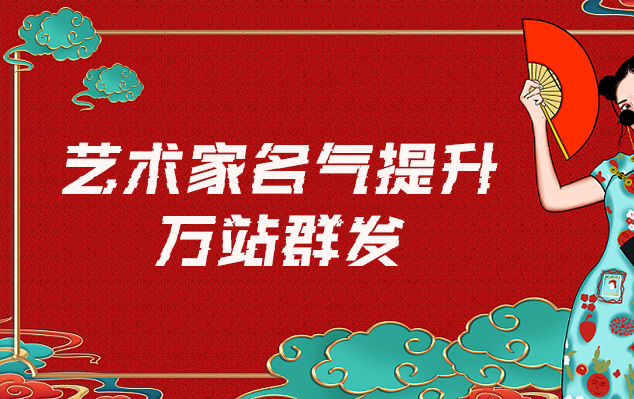 艺术家名气提升
万站群发